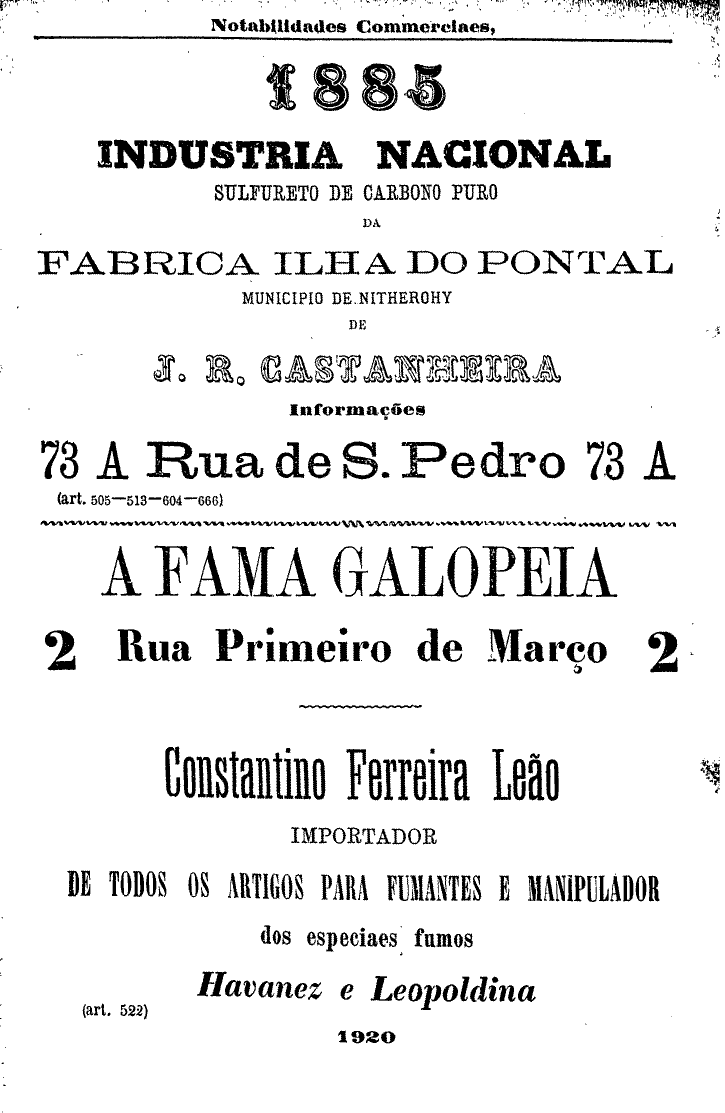 Notabilidades Commerciaes,

1885

INDUSTRIA NACIONAL

SULFURETO DE CARBONO PURO

DA

FABRICA ILHA DO PONTAL

MUNICIPIO DE NITHEROHY

DE

J. R. CASTANHEIRA

Informações

73 A Rua de S. Pedro 73 A

(art. 505—513—604—666)

A FAMA GALOPEIA

2 Rua Primeiro de Março 2

Constantino Ferreira Leão

IMPORTADOR

DE TODOS OS ARTIGOS PARA FUMANTES E MANIPULADOR

dos especiaes fumos

Havanez e Leopoldina

(art. 522)

1920